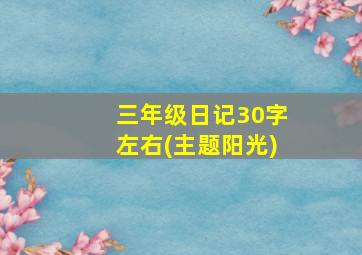 三年级日记30字左右(主题阳光)